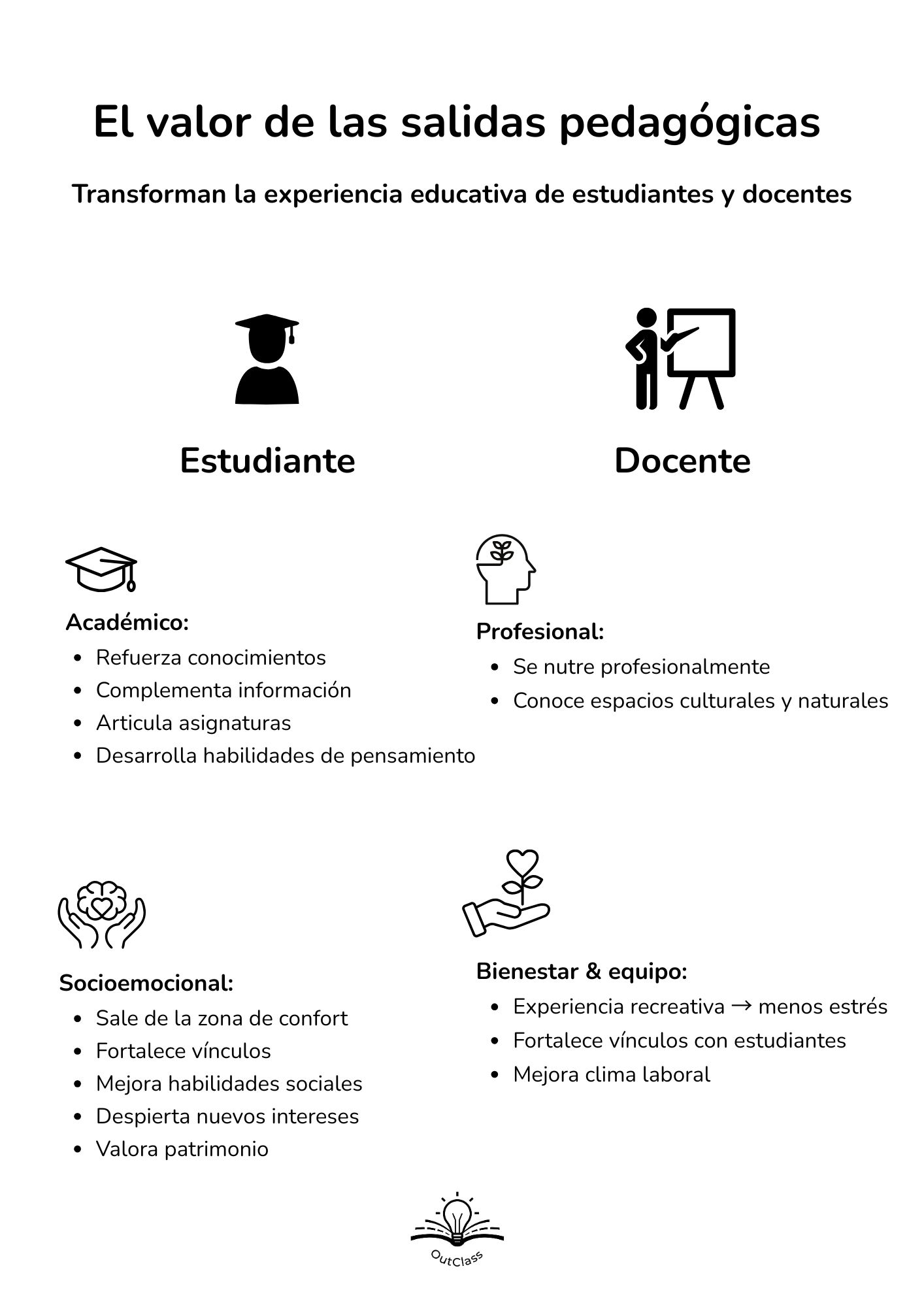 El valor de las salidas pedagógicas

Transforman la experiencia educativa de estudiantes y docentes

Estudiante

Académico:
- Refuerza conocimientos
- Complementa información
- Articula asignaturas
- Desarrolla habilidades de pensamiento

Socioemocional:
- Sale de la zona de confort
- Fortalece vínculos
- Mejora habilidades sociales
- Despierta nuevos intereses
- Valora patrimonio

Docente

Profesional:
- Se nutre profesionalmente
- Conoce espacios culturales y naturales

Bienestar & equipo:
- Experiencia recreativa → menos estrés
- Fortalece vínculos con estudiantes
- Mejora clima laboral

OutClass